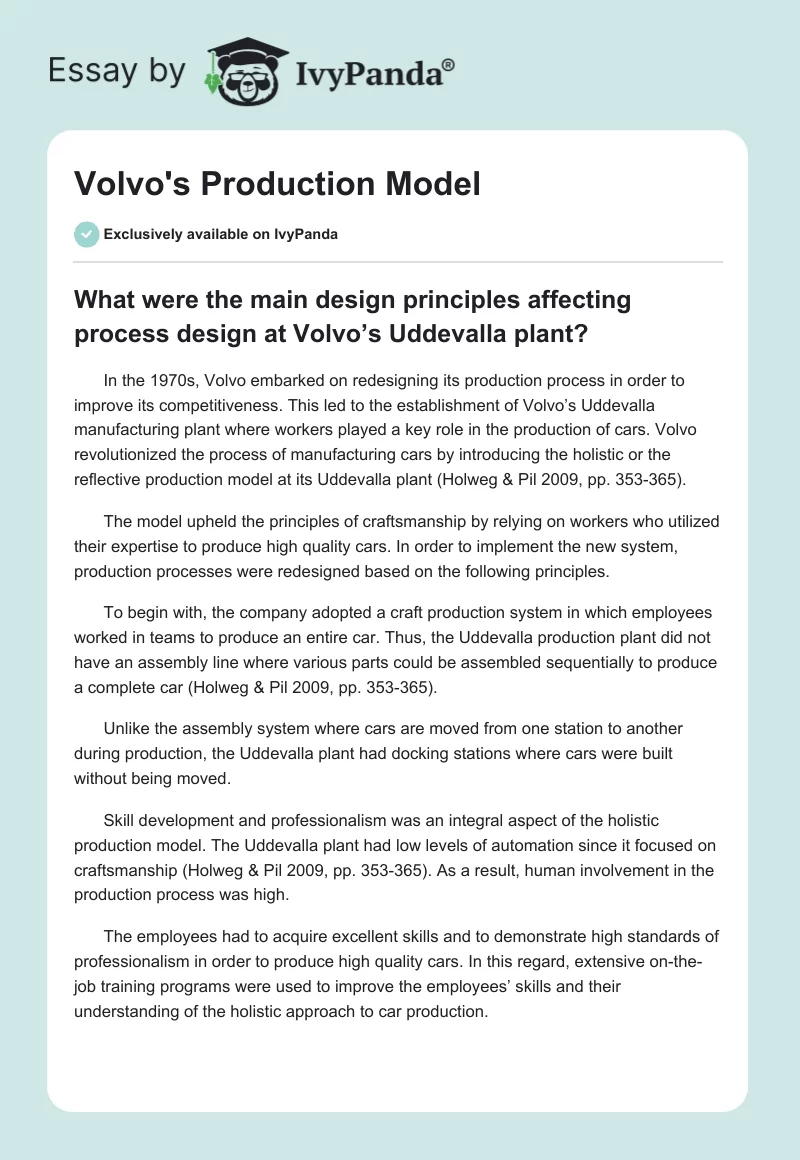 Essay by IvyPanda®

Volvo's Production Model

Exclusively available on IvyPanda

What were the main design principles affecting process design at Volvo’s Uddevalla plant?

In the 1970s, Volvo embarked on redesigning its production process in order to improve its competitiveness. This led to the establishment of Volvo’s Uddevalla manufacturing plant where workers played a key role in the production of cars. Volvo revolutionized the process of manufacturing cars by introducing the holistic or the reflective production model at its Uddevalla plant (Holweg & Pil 2009, pp. 353-365).

The model upheld the principles of craftsmanship by relying on workers who utilized their expertise to produce high quality cars. In order to implement the new system, production processes were redesigned based on the following principles.

To begin with, the company adopted a craft production system in which employees worked in teams to produce an entire car. Thus, the Uddevalla production plant did not have an assembly line where various parts could be assembled sequentially to produce a complete car (Holweg & Pil 2009, pp. 353-365).

Unlike the assembly system where cars are moved from one station to another during production, the Uddevalla plant had docking stations where cars were built without being moved.

Skill development and professionalism was an integral aspect of the holistic production model. The Uddevalla plant had low levels of automation since it focused on craftsmanship (Holweg & Pil 2009, pp. 353-365). As a result, human involvement in the production process was high.

The employees had to acquire excellent skills and to demonstrate high standards of professionalism in order to produce high quality cars. In this regard, extensive on-the-job training programs were used to improve the employees’ skills and their understanding of the holistic approach to car production.